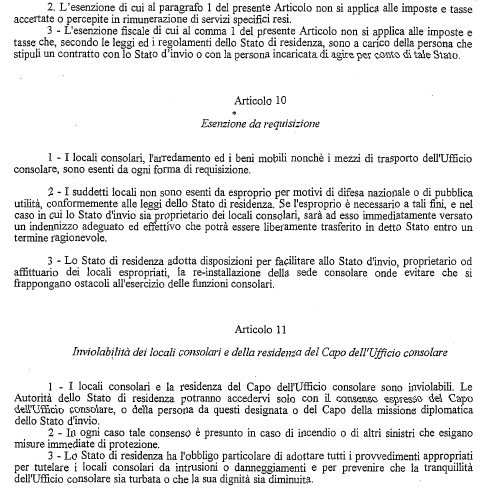 2. L'esenzione di cui al paragrafo 1 del presente Articolo non si applica alle imposte e tasse accertate o percepite in rimunerazione di servizi specifici resi.
3 - L'esenzione fiscale di cui al comma 1 del presente Articolo non si applica alle imposte e tasse che, secondo le leggi ed i regolamenti dello Stato di residenza, sono a carico della persona che stipuli un contratto con lo Stato d'invio o con la persona incaricata di agire per conto di tale Stato.

Articolo 10

Esenzione da requisizione

1 - I locali consolari, l'arredamento ed i beni mobili nonchè i mezzi di trasporto dell'Ufficio consolare, sono esenti da ogni forma di requisizione.

2 - I suddetti locali non sono esenti da esproprio per motivi di difesa nazionale o di pubblica utilità, conformemente alle leggi dello Stato di residenza. Se l'esproprio è necessario a tali fini, e nel caso in cui lo Stato d'invio sia proprietario dei locali consolari, sarà ad esso immediatamente versato un indennizzo adeguato ed effettivo che potrà essere liberamente trasferito in detto Stato entro un termine ragionevole.

3 - Lo Stato di residenza adotta disposizioni per facilitare allo Stato d'invio, proprietario od affittuario dei locali espropriati, la re-installazione della sede consolare onde evitare che si frappongano ostacoli all'esercizio delle funzioni consolari.

Articolo 11

Inviolabilità dei locali consolari e della residenza del Capo dell'Ufficio consolare

1 - I locali consolari e la residenza del Capo dell'Ufficio consolare sono inviolabili. Le Autorità dello Stato di residenza potranno accedervi solo con il consenso espresso del Capo dell'Ufficio consolare, o della persona da questi designata o del Capo della missione diplomatica dello Stato d'invio.
2 - In ogni caso tale consenso è presunto in caso di incendio o di altri sinistri che esigano misure immediate di protezione.
3 - Lo Stato di residenza ha l'obbligo particolare di adottare tutti i provvedimenti appropriati per tutelare i locali consolari da intrusioni o danneggiamenti e per prevenire che la tranquillità dell'Ufficio consolare sia turbata o che la sua dignità sia diminuita.